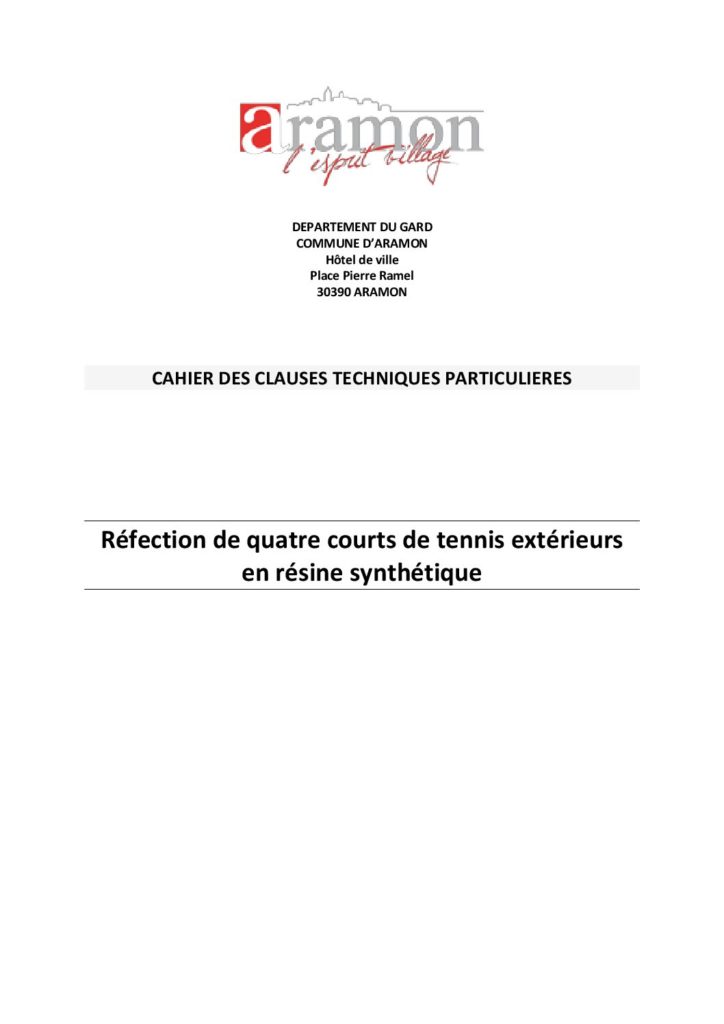 aramon
l'esprit village

DEPARTEMENT DU GARD
COMMUNE D'ARAMON
Hôtel de ville
Place Pierre Ramel
30390 ARAMON

CAHIER DES CLAUSES TECHNIQUES PARTICULIERES

Réfection de quatre courts de tennis extérieurs en résine synthétique